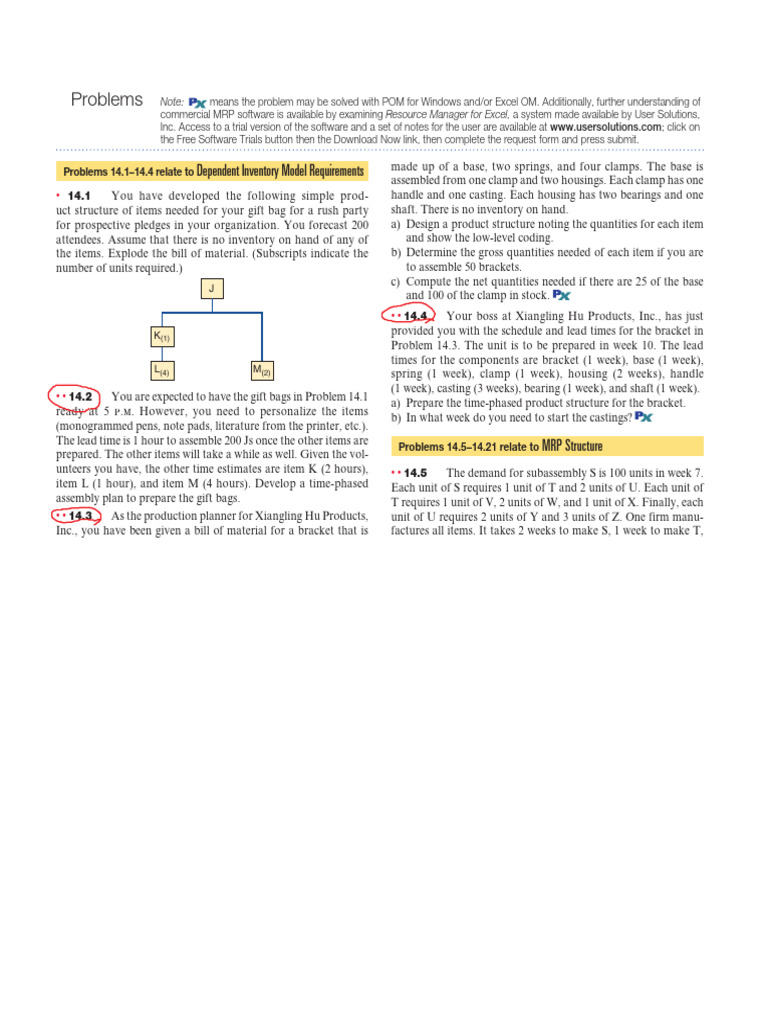 Problems

Note: PX means the problem may be solved with POM for Windows and/or Excel OM. Additionally, further understanding of commercial MRP software is available by examining Resource Manager for Excel, a system made available by User Solutions, Inc. Access to a trial version of the software and a set of notes for the user are available at www.usersolutions.com; click on the Free Software Trials button then the Download Now link, then complete the request form and press submit.

Problems 14.1–14.4 relate to Dependent Inventory Model Requirements

• 14.1 You have developed the following simple product structure of items needed for your gift bag for a rush party for prospective pledges in your organization. You forecast 200 attendees. Assume that there is no inventory on hand of any of the items. Explode the bill of material. (Subscripts indicate the number of units required.)

J

$K_{(1)}$

$L_{(4)}$

$M_{(2)}$

• • 14.2 You are expected to have the gift bags in Problem 14.1 ready at 5 P.M. However, you need to personalize the items (monogrammed pens, note pads, literature from the printer, etc.). The lead time is 1 hour to assemble 200 Js once the other items are prepared. The other items will take a while as well. Given the volunteers you have, the other time estimates are item K (2 hours), item L (1 hour), and item M (4 hours). Develop a time-phased assembly plan to prepare the gift bags.

• • 14.3 As the production planner for Xiangling Hu Products, Inc., you have been given a bill of material for a bracket that is made up of a base, two springs, and four clamps. The base is assembled from one clamp and two housings. Each clamp has one handle and one casting. Each housing has two bearings and one shaft. There is no inventory on hand.

a) Design a product structure noting the quantities for each item and show the low-level coding.
b) Determine the gross quantities needed of each item if you are to assemble 50 brackets.
c) Compute the net quantities needed if there are 25 of the base and 100 of the clamp in stock. PX

• • 14.4 Your boss at Xiangling Hu Products, Inc., has just provided you with the schedule and lead times for the bracket in Problem 14.3. The unit is to be prepared in week 10. The lead times for the components are bracket (1 week), base (1 week), spring (1 week), clamp (1 week), housing (2 weeks), handle (1 week), casting (3 weeks), bearing (1 week), and shaft (1 week).

a) Prepare the time-phased product structure for the bracket.
b) In what week do you need to start the castings? PX

Problems 14.5–14.21 relate to MRP Structure

• • 14.5 The demand for subassembly S is 100 units in week 7. Each unit of S requires 1 unit of T and 2 units of U. Each unit of T requires 1 unit of V, 2 units of W, and 1 unit of X. Finally, each unit of U requires 2 units of Y and 3 units of Z. One firm manufactures all items. It takes 2 weeks to make S, 1 week to make T,